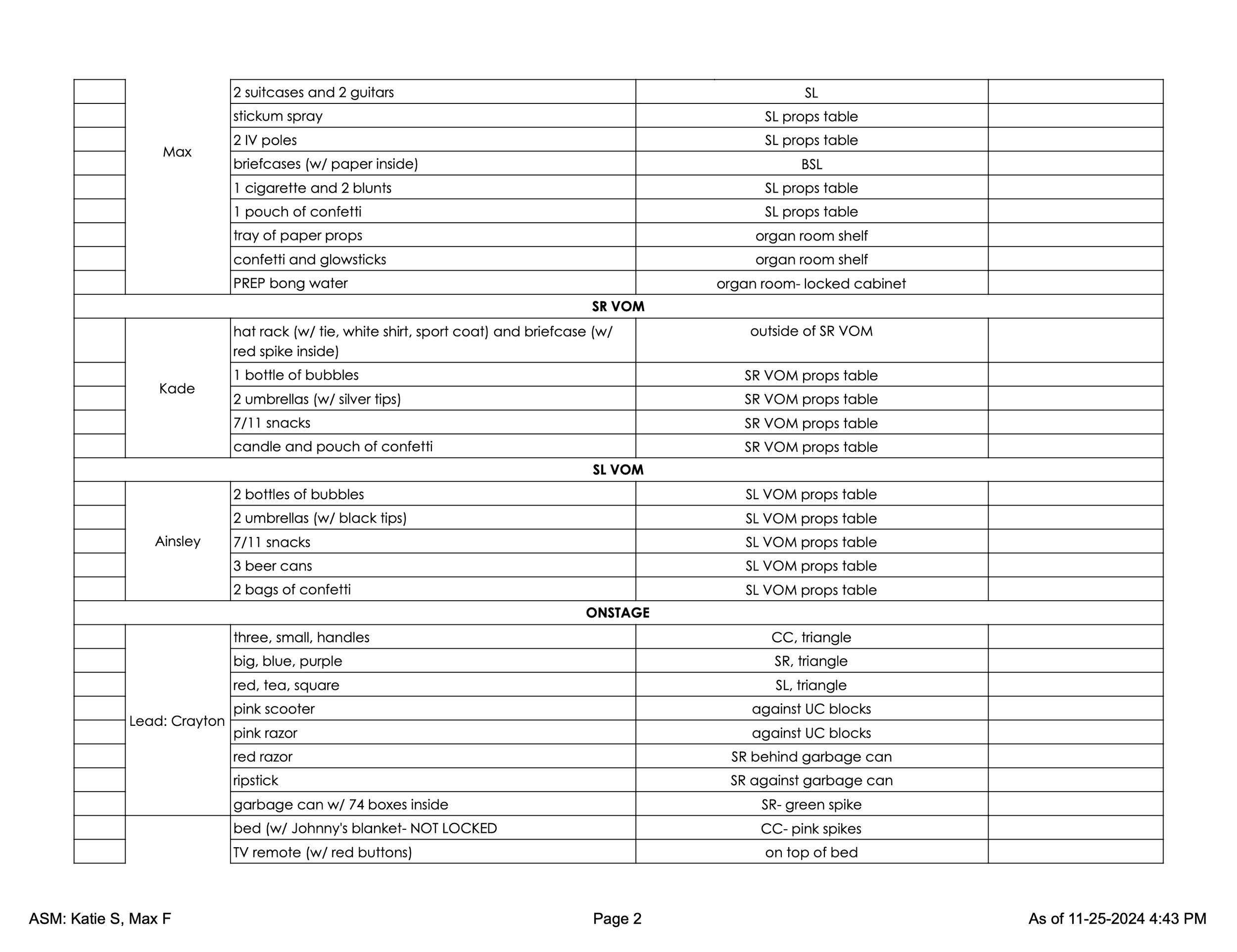 | | | | | |
|---|---|---|---|---|
| | Max | 2 suitcases and 2 guitars | SL | |
| | | stickum spray | SL props table | |
| | | 2 IV poles | SL props table | |
| | | briefcases (w/ paper inside) | BSL | |
| | | 1 cigarette and 2 blunts | SL props table | |
| | | 1 pouch of confetti | SL props table | |
| | | tray of paper props | organ room shelf | |
| | | confetti and glowsticks | organ room shelf | |
| | | PREP bong water | organ room- locked cabinet | |
| **SR VOM** | | | | |
| | Kade | hat rack (w/ tie, white shirt, sport coat) and briefcase (w/ red spike inside) | outside of SR VOM | |
| | | 1 bottle of bubbles | SR VOM props table | |
| | | 2 umbrellas (w/ silver tips) | SR VOM props table | |
| | | 7/11 snacks | SR VOM props table | |
| | | candle and pouch of confetti | SR VOM props table | |
| **SL VOM** | | | | |
| | Ainsley | 2 bottles of bubbles | SL VOM props table | |
| | | 2 umbrellas (w/ black tips) | SL VOM props table | |
| | | 7/11 snacks | SL VOM props table | |
| | | 3 beer cans | SL VOM props table | |
| | | 2 bags of confetti | SL VOM props table | |
| **ONSTAGE** | | | | |
| | Lead: Crayton | three, small, handles | CC, triangle | |
| | | big, blue, purple | SR, triangle | |
| | | red, tea, square | SL, triangle | |
| | | pink scooter | against UC blocks | |
| | | pink razor | against UC blocks | |
| | | red razor | SR behind garbage can | |
| | | ripstick | SR against garbage can | |
| | | garbage can w/ 74 boxes inside | SR- green spike | |
| | | bed (w/ Johnny's blanket- NOT LOCKED | CC- pink spikes | |
| | | TV remote (w/ red buttons) | on top of bed | |

ASM: Katie S, Max F

Page 2

As of 11-25-2024 4:43 PM